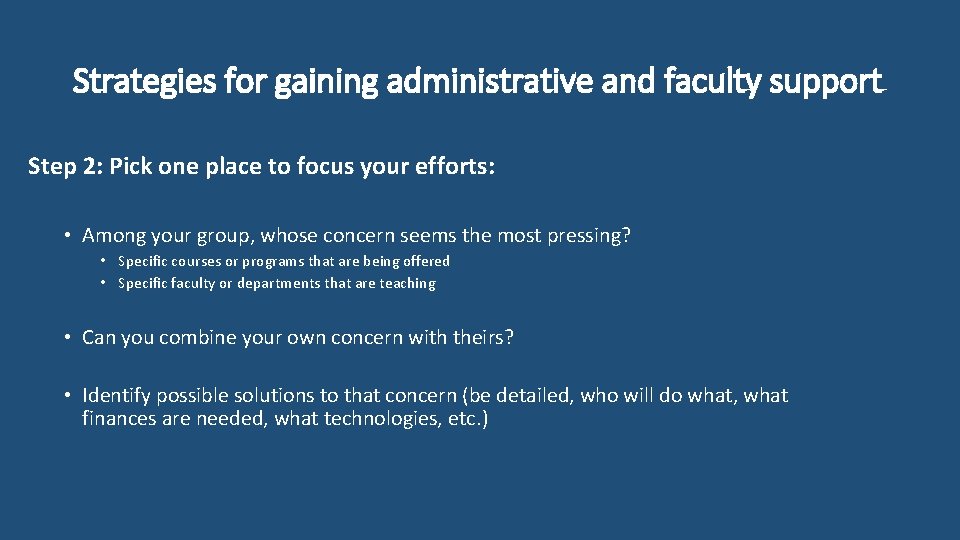 Strategies for gaining administrative and faculty support

Step 2: Pick one place to focus your efforts:

• Among your group, whose concern seems the most pressing?
• Specific courses or programs that are being offered
• Specific faculty or departments that are teaching

• Can you combine your own concern with theirs?

• Identify possible solutions to that concern (be detailed, who will do what, what finances are needed, what technologies, etc.)